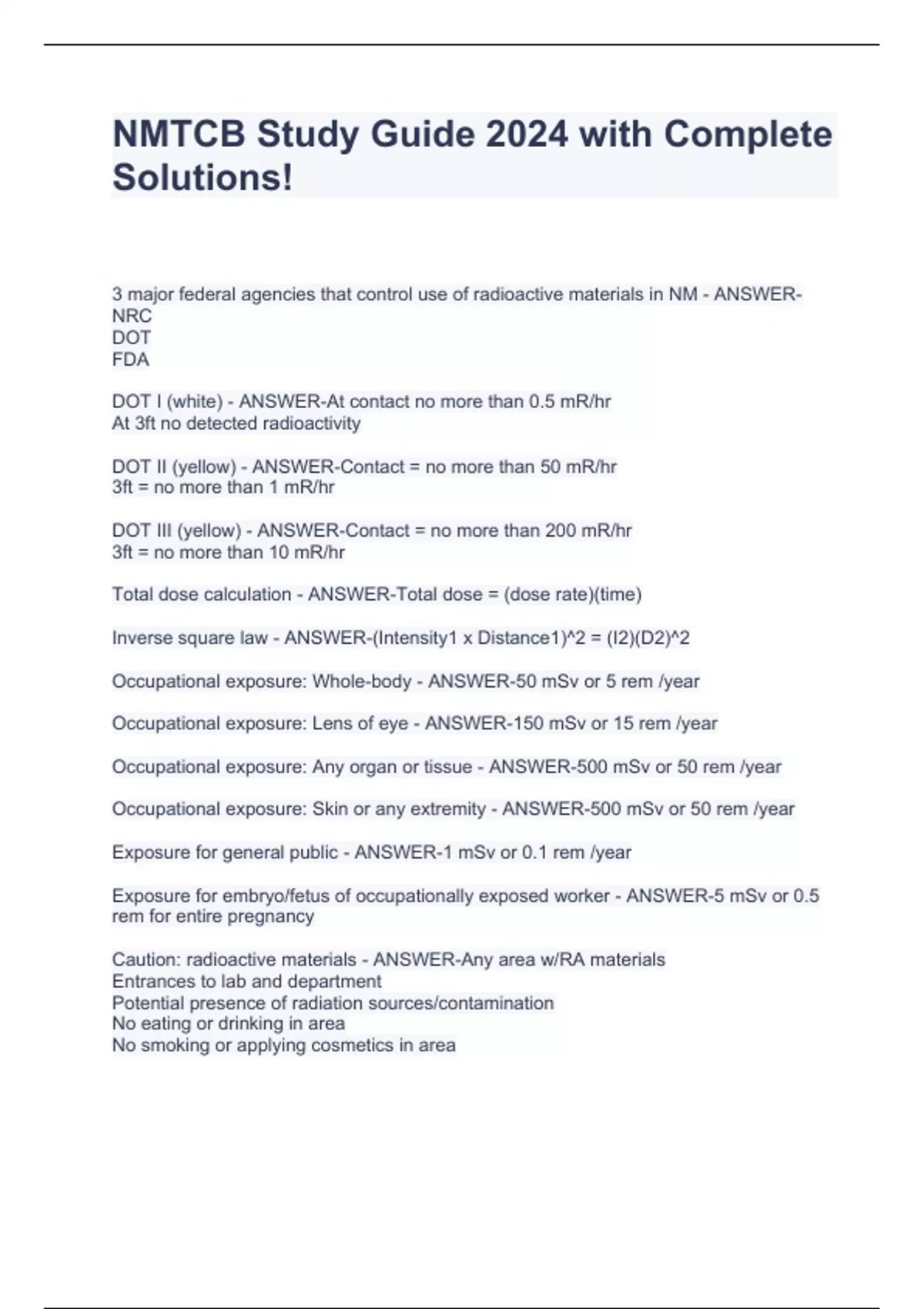 NMTCB Study Guide 2024 with Complete Solutions!

3 major federal agencies that control use of radioactive materials in NM - ANSWER-NRC
DOT
FDA

DOT I (white) - ANSWER-At contact no more than 0.5 mR/hr
At 3ft no detected radioactivity

DOT II (yellow) - ANSWER-Contact = no more than 50 mR/hr
3ft = no more than 1 mR/hr

DOT III (yellow) - ANSWER-Contact = no more than 200 mR/hr
3ft = no more than 10 mR/hr

Total dose calculation - ANSWER-Total dose = (dose rate)(time)

Inverse square law - ANSWER-(Intensity1 x Distance1)^2 = (I2)(D2)^2

Occupational exposure: Whole-body - ANSWER-50 mSv or 5 rem /year

Occupational exposure: Lens of eye - ANSWER-150 mSv or 15 rem /year

Occupational exposure: Any organ or tissue - ANSWER-500 mSv or 50 rem /year

Occupational exposure: Skin or any extremity - ANSWER-500 mSv or 50 rem /year

Exposure for general public - ANSWER-1 mSv or 0.1 rem /year

Exposure for embryo/fetus of occupationally exposed worker - ANSWER-5 mSv or 0.5 rem for entire pregnancy

Caution: radioactive materials - ANSWER-Any area w/RA materials
Entrances to lab and department
Potential presence of radiation sources/contamination
No eating or drinking in area
No smoking or applying cosmetics in area